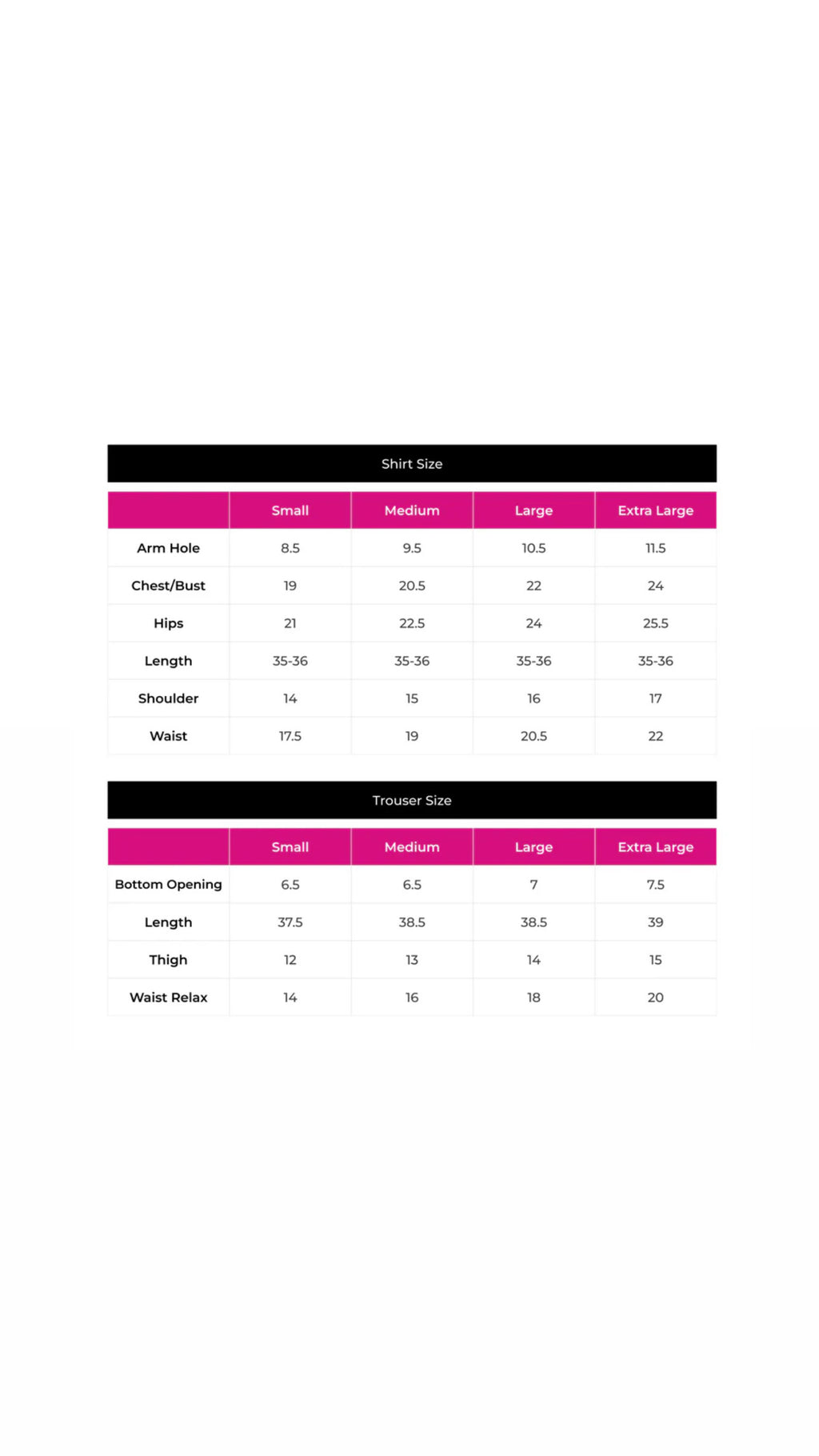 Shirt Size

| | Small | Medium | Large | Extra Large |
|---|---|---|---|---|
| Arm Hole | 8.5 | 9.5 | 10.5 | 11.5 |
| Chest/Bust | 19 | 20.5 | 22 | 24 |
| Hips | 21 | 22.5 | 24 | 25.5 |
| Length | 35-36 | 35-36 | 35-36 | 35-36 |
| Shoulder | 14 | 15 | 16 | 17 |
| Waist | 17.5 | 19 | 20.5 | 22 |

Trouser Size

| | Small | Medium | Large | Extra Large |
|---|---|---|---|---|
| Bottom Opening | 6.5 | 6.5 | 7 | 7.5 |
| Length | 37.5 | 38.5 | 38.5 | 39 |
| Thigh | 12 | 13 | 14 | 15 |
| Waist Relax | 14 | 16 | 18 | 20 |